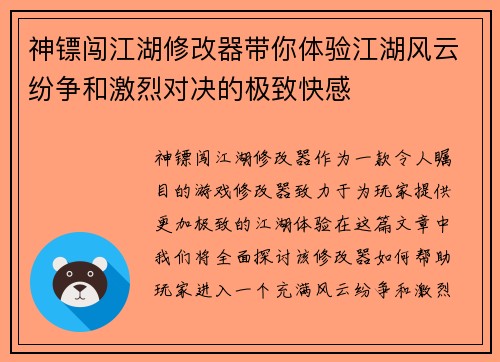 神镖闯江湖修改器带你体验江湖风云纷争和激烈对决的极致快感

神镖闯江湖修改器作为一款令人瞩目的游戏修改器致力于为玩家提供更加极致的江湖体验在这篇文章中我们将全面探讨该修改器如何帮助玩家进入一个充满风云纷争和激烈